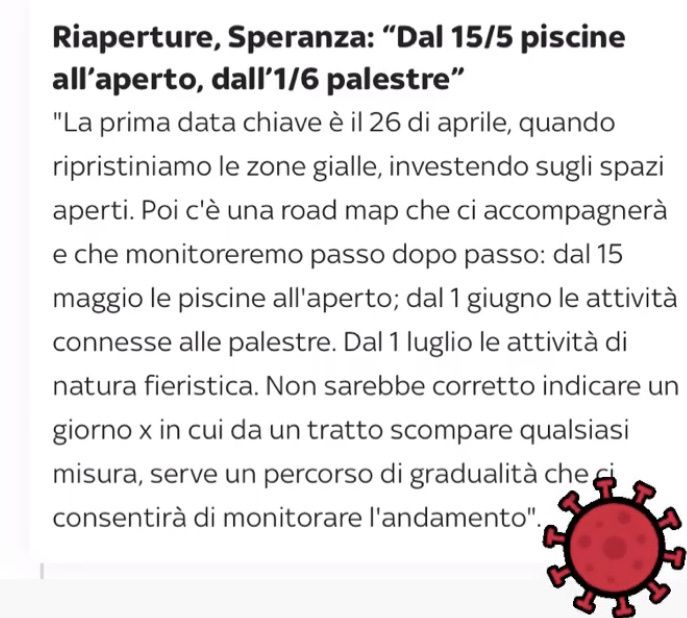 Riaperture, Speranza: “Dal 15/5 piscine all’aperto, dall’1/6 palestre”

"La prima data chiave è il 26 di aprile, quando ripristiniamo le zone gialle, investendo sugli spazi aperti. Poi c'è una road map che ci accompagnerà e che monitoreremo passo dopo passo: dal 15 maggio le piscine all'aperto; dal 1 giugno le attività connesse alle palestre. Dal 1 luglio le attività di natura fieristica. Non sarebbe corretto indicare un giorno x in cui da un tratto scompare qualsiasi misura, serve un percorso di gradualità che ci consentirà di monitorare l'andamento".